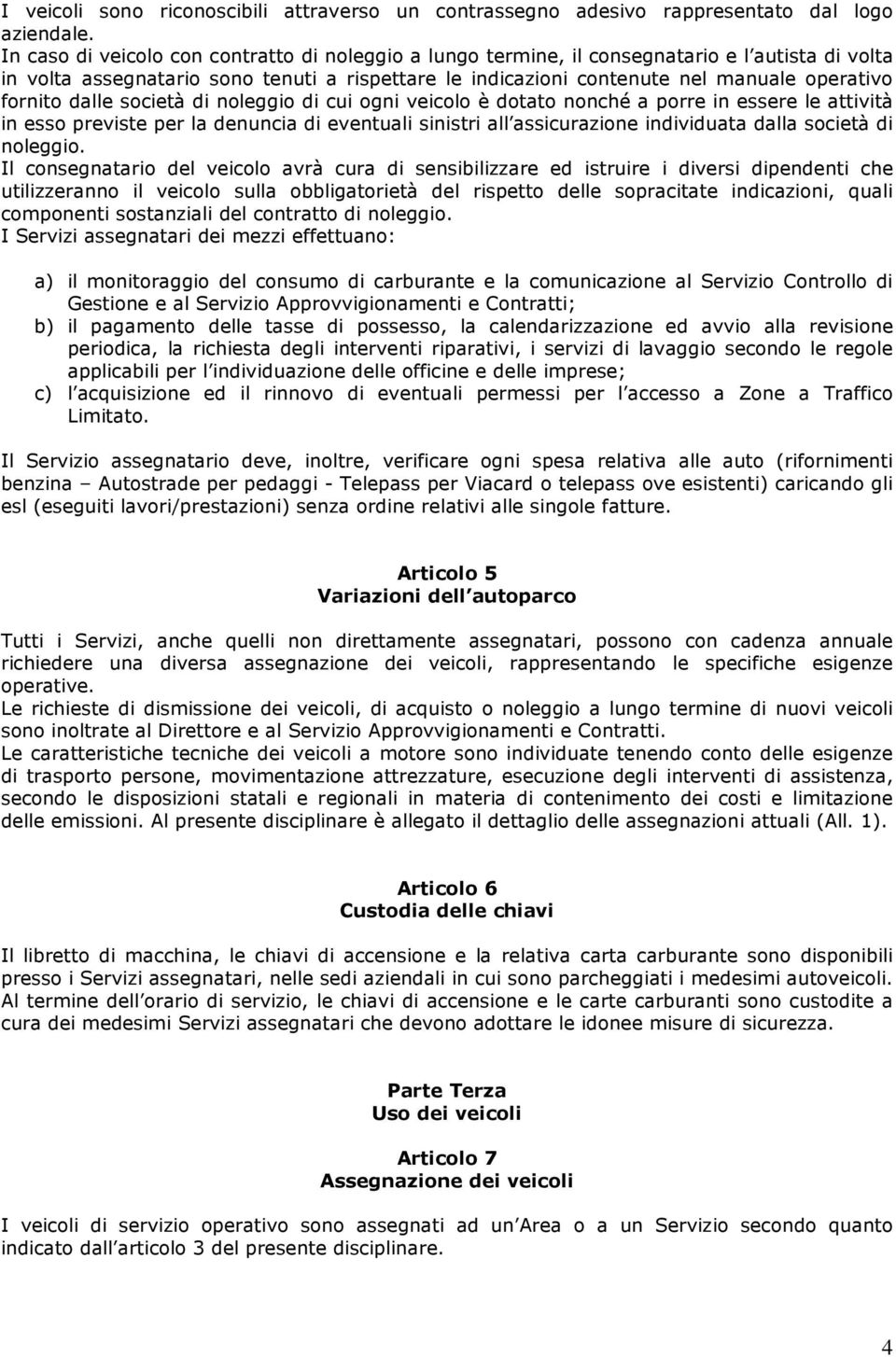 I veicoli sono riconoscibili attraverso un contrassegno adesivo rappresentato dal logo aziendale.
In caso di veicolo con contratto di noleggio a lungo termine, il consegnatario e l autista di volta in volta assegnatario sono tenuti a rispettare le indicazioni contenute nel manuale operativo fornito dalle società di noleggio di cui ogni veicolo è dotato nonché a porre in essere le attività in esso previste per la denuncia di eventuali sinistri all assicurazione individuata dalla società di noleggio.
Il consegnatario del veicolo avrà cura di sensibilizzare ed istruire i diversi dipendenti che utilizzeranno il veicolo sulla obbligatorietà del rispetto delle sopracitate indicazioni, quali componenti sostanziali del contratto di noleggio.
I Servizi assegnatari dei mezzi effettuano:

a) il monitoraggio del consumo di carburante e la comunicazione al Servizio Controllo di Gestione e al Servizio Approvvigionamenti e Contratti;
b) il pagamento delle tasse di possesso, la calendarizzazione ed avvio alla revisione periodica, la richiesta degli interventi riparativi, i servizi di lavaggio secondo le regole applicabili per l individuazione delle officine e delle imprese;
c) l acquisizione ed il rinnovo di eventuali permessi per l accesso a Zone a Traffico Limitato.

Il Servizio assegnatario deve, inoltre, verificare ogni spesa relativa alle auto (rifornimenti benzina – Autostrade per pedaggi - Telepass per Viacard o telepass ove esistenti) caricando gli esl (eseguiti lavori/prestazioni) senza ordine relativi alle singole fatture.

Articolo 5
Variazioni dell autoparco

Tutti i Servizi, anche quelli non direttamente assegnatari, possono con cadenza annuale richiedere una diversa assegnazione dei veicoli, rappresentando le specifiche esigenze operative.
Le richieste di dismissione dei veicoli, di acquisto o noleggio a lungo termine di nuovi veicoli sono inoltrate al Direttore e al Servizio Approvvigionamenti e Contratti.
Le caratteristiche tecniche dei veicoli a motore sono individuate tenendo conto delle esigenze di trasporto persone, movimentazione attrezzature, esecuzione degli interventi di assistenza, secondo le disposizioni statali e regionali in materia di contenimento dei costi e limitazione delle emissioni. Al presente disciplinare è allegato il dettaglio delle assegnazioni attuali (All. 1).

Articolo 6
Custodia delle chiavi

Il libretto di macchina, le chiavi di accensione e la relativa carta carburante sono disponibili presso i Servizi assegnatari, nelle sedi aziendali in cui sono parcheggiati i medesimi autoveicoli. Al termine dell orario di servizio, le chiavi di accensione e le carte carburanti sono custodite a cura dei medesimi Servizi assegnatari che devono adottare le idonee misure di sicurezza.

Parte Terza
Uso dei veicoli

Articolo 7
Assegnazione dei veicoli

I veicoli di servizio operativo sono assegnati ad un Area o a un Servizio secondo quanto indicato dall articolo 3 del presente disciplinare.

4